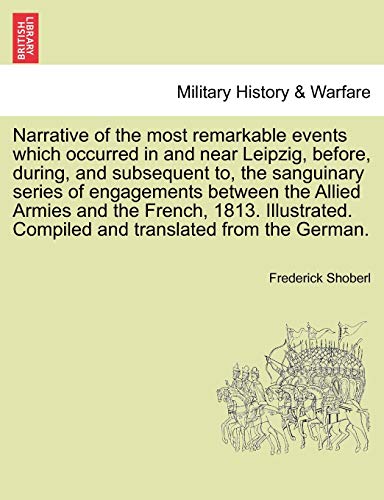 BRITISH LIBRARY

Military History & Warfare

Narrative of the most remarkable events which occurred in and near Leipzig, before, during, and subsequent to, the sanguinary series of engagements between the Allied Armies and the French, 1813. Illustrated. Compiled and translated from the German.

Frederick Shoberl